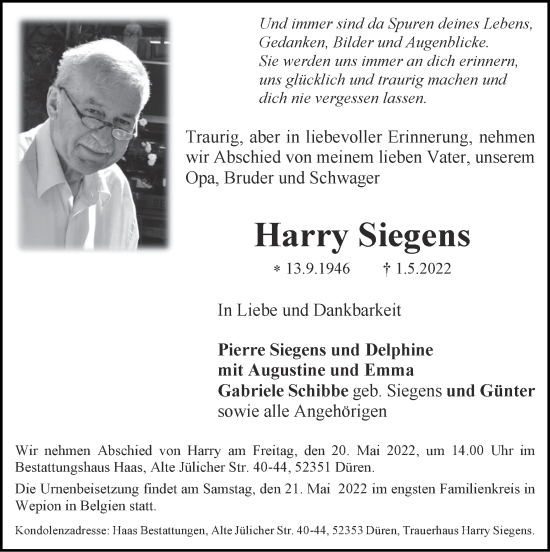 Und immer sind da Spuren deines Lebens, Gedanken, Bilder und Augenblicke. Sie werden uns immer an dich erinnern, uns glücklich und traurig machen und dich nie vergessen lassen.

Traurig, aber in liebevoller Erinnerung, nehmen wir Abschied von meinem lieben Vater, unserem Opa, Bruder und Schwager

Harry Siegens

* 13.9.1946 † 1.5.2022

In Liebe und Dankbarkeit

Pierre Siegens und Delphine
mit Augustine und Emma
Gabriele Schibbe geb. Siegens und Günter
sowie alle Angehörigen

Wir nehmen Abschied von Harry am Freitag, den 20. Mai 2022, um 14.00 Uhr im Bestattungshaus Haas, Alte Jülicher Str. 40-44, 52351 Düren.

Die Urnenbeisetzung findet am Samstag, den 21. Mai 2022 im engsten Familienkreis in Wepion in Belgien statt.

Kondolenzadresse: Haas Bestattungen, Alte Jülicher Str. 40-44, 52353 Düren, Trauerhaus Harry Siegens.